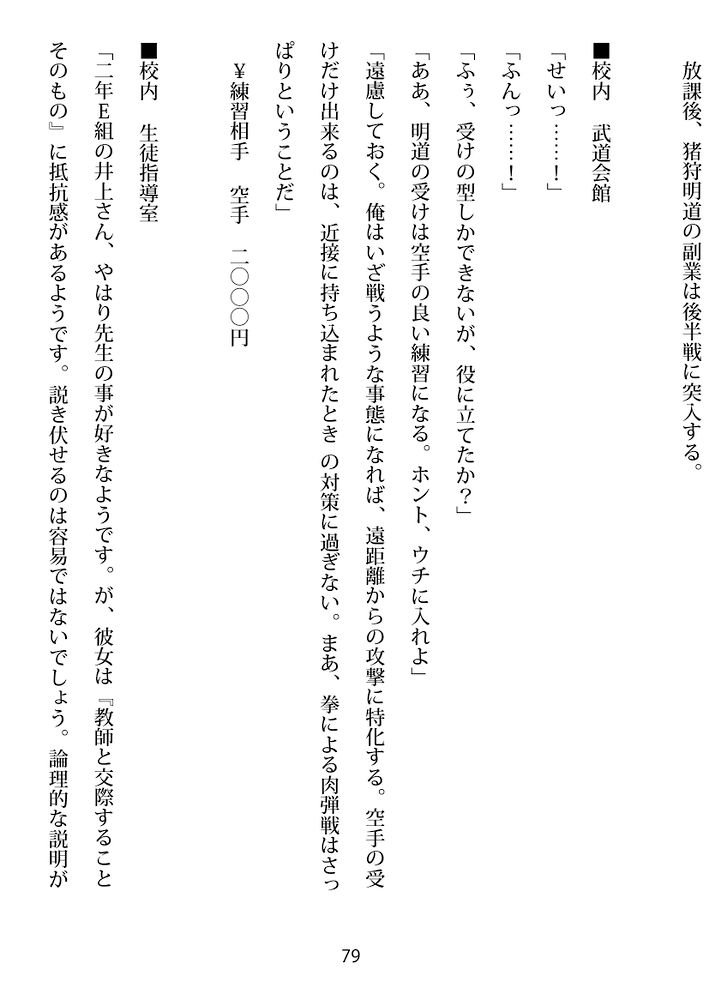 放課後、猪狩明道の副業は後半戦に突入する。

■校内　武道会館

「せいっ……！」

「ふんっ……！」

「ふぅ、受けの型しかできないが、役に立てたか？」

「ああ、明道の受けは空手の良い練習になる。ホント、ウチに入れよ」

「遠慮しておく。俺はいざ戦うような事態になれば、遠距離からの攻撃に特化する。空手の受けだけ出来るのは、近接に持ち込まれたとき の対策に過ぎない。まあ、拳による肉弾戦はさっぱりということだ」

¥練習相手　空手　二〇〇〇円

■校内　生徒指導室

「二年E組の井上さん、やはり先生の事が好きなようです。が、彼女は『教師と交際することそのもの』に抵抗感があるようです。説き伏せるのは容易ではないでしょう。論理的な説明が

79